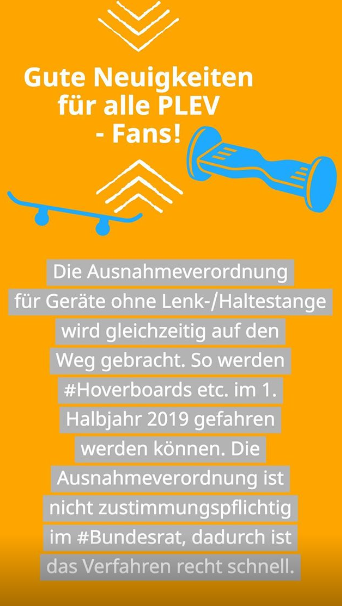 Gute Neuigkeiten für alle PLEV - Fans!

Die Ausnahmeverordnung für Geräte ohne Lenk-/Haltestange wird gleichzeitig auf den Weg gebracht. So werden #Hoverboards etc. im 1. Halbjahr 2019 gefahren werden können. Die Ausnahmeverordnung ist nicht zustimmungspflichtig im #Bundesrat, dadurch ist das Verfahren recht schnell.